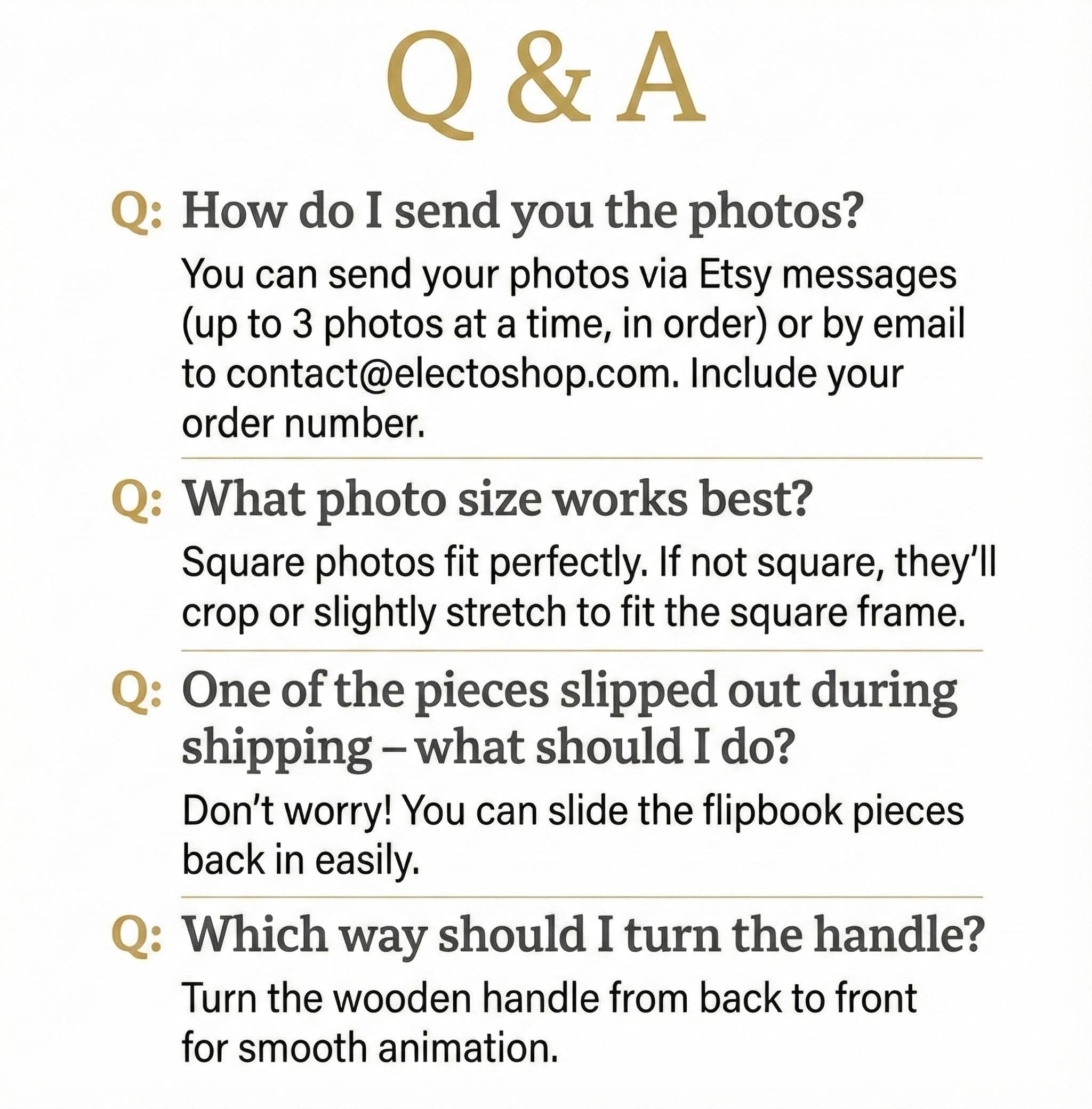 Q & A

Q: How do I send you the photos?

You can send your photos via Etsy messages (up to 3 photos at a time, in order) or by email to contact@electoshop.com. Include your order number.

Q: What photo size works best?

Square photos fit perfectly. If not square, they'll crop or slightly stretch to fit the square frame.

Q: One of the pieces slipped out during shipping – what should I do?

Don't worry! You can slide the flipbook pieces back in easily.

Q: Which way should I turn the handle?

Turn the wooden handle from back to front for smooth animation.